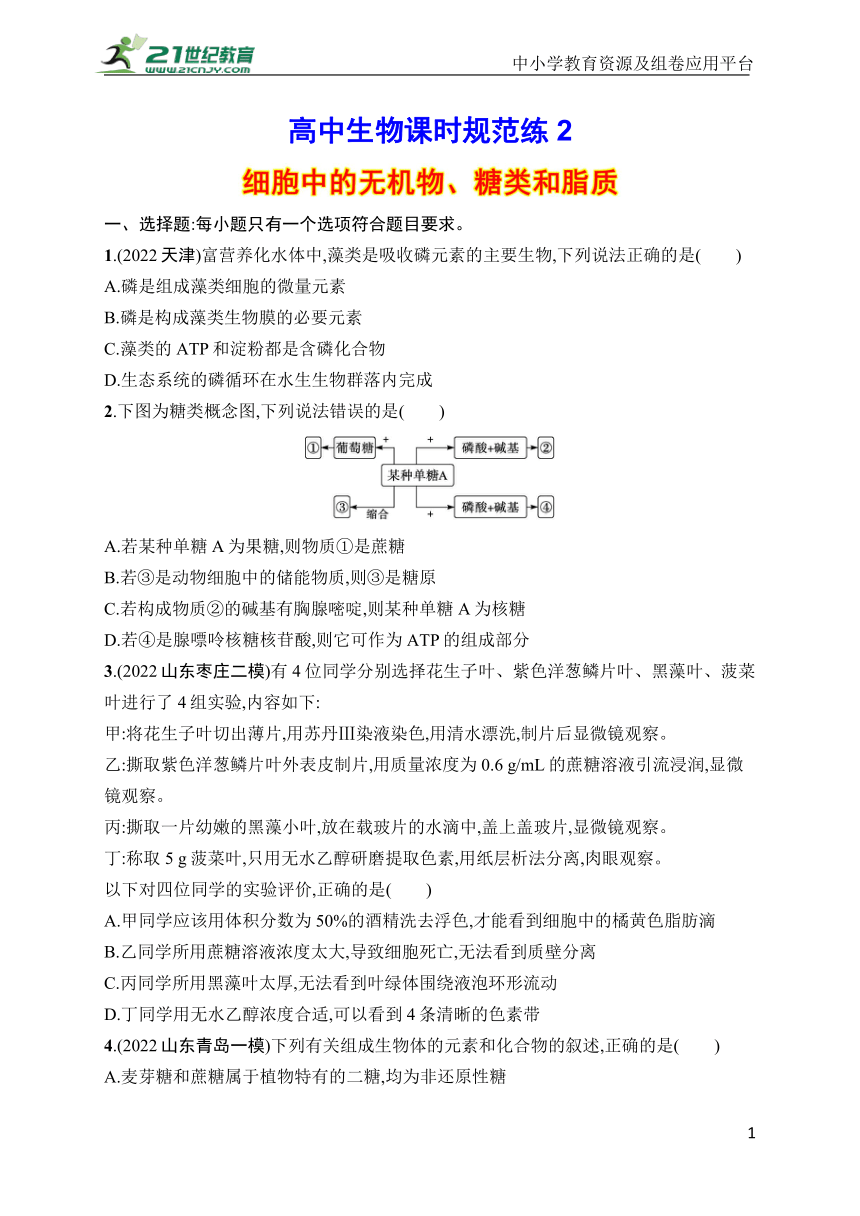 21世纪教育
www.21cnjy.com
中小学教育资源及组卷应用平台

高中生物课时规范练 2

细胞中的无机物、糖类和脂质

一、选择题:每小题只有一个选项符合题目要求。

1.(2022 天津)富营养化水体中,藻类是吸收磷元素的主要生物,下列说法正确的是(　　)
A.磷是组成藻类细胞的微量元素
B.磷是构成藻类生物膜的必要元素
C.藻类的 ATP 和淀粉都是含磷化合物
D.生态系统的磷循环在水生生物群落内完成

2.下图为糖类概念图,下列说法错误的是(　　)

①　葡萄糖　+　+　磷酸+碱基　②
某种单糖A
③　缩合　+　磷酸+碱基　④

A.若某种单糖 A 为果糖,则物质①是蔗糖
B.若③是动物细胞中的储能物质,则③是糖原
C.若构成物质②的碱基有胸腺嘧啶,则某种单糖 A 为核糖
D.若④是腺嘌呤核糖核苷酸,则它可作为 ATP 的组成部分

3.(2022 山东枣庄二模)有 4 位同学分别选择花生子叶、紫色洋葱鳞片叶、黑藻叶、菠菜叶进行了 4 组实验,内容如下:
甲:将花生子叶切出薄片,用苏丹Ⅲ染液染色,用清水漂洗,制片后显微镜观察。
乙:撕取紫色洋葱鳞片叶外表皮制片,用质量浓度为 0.6 g/mL 的蔗糖溶液引流浸润,显微镜观察。
丙:撕取一片幼嫩的黑藻小叶,放在载玻片的水滴中,盖上盖玻片,显微镜观察。
丁:称取 5 g 菠菜叶,只用无水乙醇研磨提取色素,用纸层析法分离,肉眼观察。
以下对四位同学的实验评价,正确的是(　　)
A.甲同学应该用体积分数为 50%的酒精洗去浮色,才能看到细胞中的橘黄色脂肪滴
B.乙同学所用蔗糖溶液浓度太大,导致细胞死亡,无法看到质壁分离
C.丙同学所用黑藻叶太厚,无法看到叶绿体围绕液泡环形流动
D.丁同学用无水乙醇浓度合适,可以看到 4 条清晰的色素带

4.(2022 山东青岛一模)下列有关组成生物体的元素和化合物的叙述,正确的是(　　)
A.麦芽糖和蔗糖属于植物特有的二糖,均为非还原性糖

1